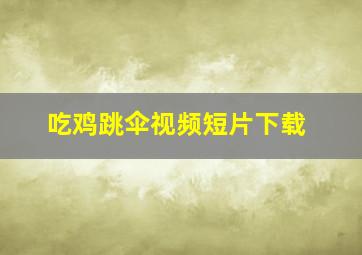 吃鸡跳伞视频短片下载